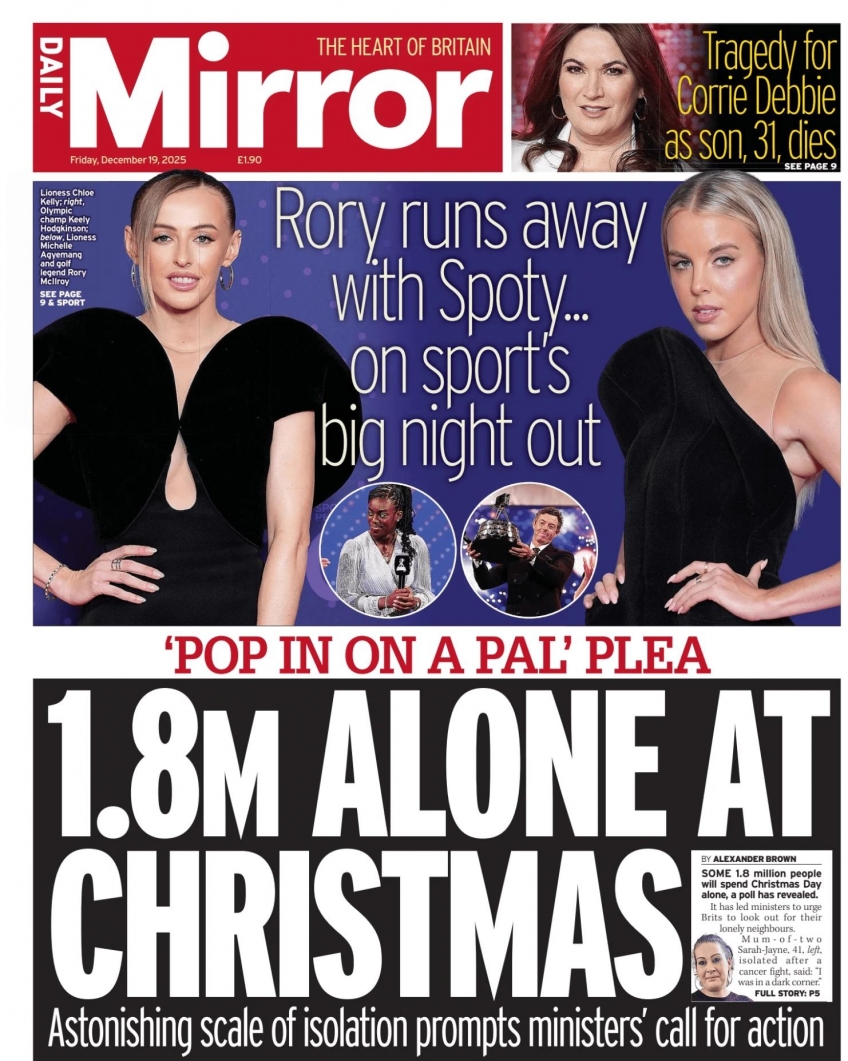 DAILY Mirror THE HEART OF BRITAIN

Friday, December 19, 2025 £1.90

Tragedy for Corrie Debbie as son, 31, dies

SEE PAGE 9

Lioness Chloe Kelly; right, Olympic champ Keely Hodgkinson; below, Lioness Michelle Agyemang and golf legend Rory McIlroy

SEE PAGE 9 & SPORT

Rory runs away with Spoty... on sport's big night out

'POP IN ON A PAL' PLEA

1.8M ALONE AT CHRISTMAS

BY ALEXANDER BROWN

SOME 1.8 million people will spend Christmas Day alone, a poll has revealed.

It has led ministers to urge Brits to look out for their lonely neighbours.

Mum-of-two Sarah-Jayne, 41, left, isolated after a cancer fight, said: "I was in a dark corner."

FULL STORY: P5

Astonishing scale of isolation prompts ministers' call for action